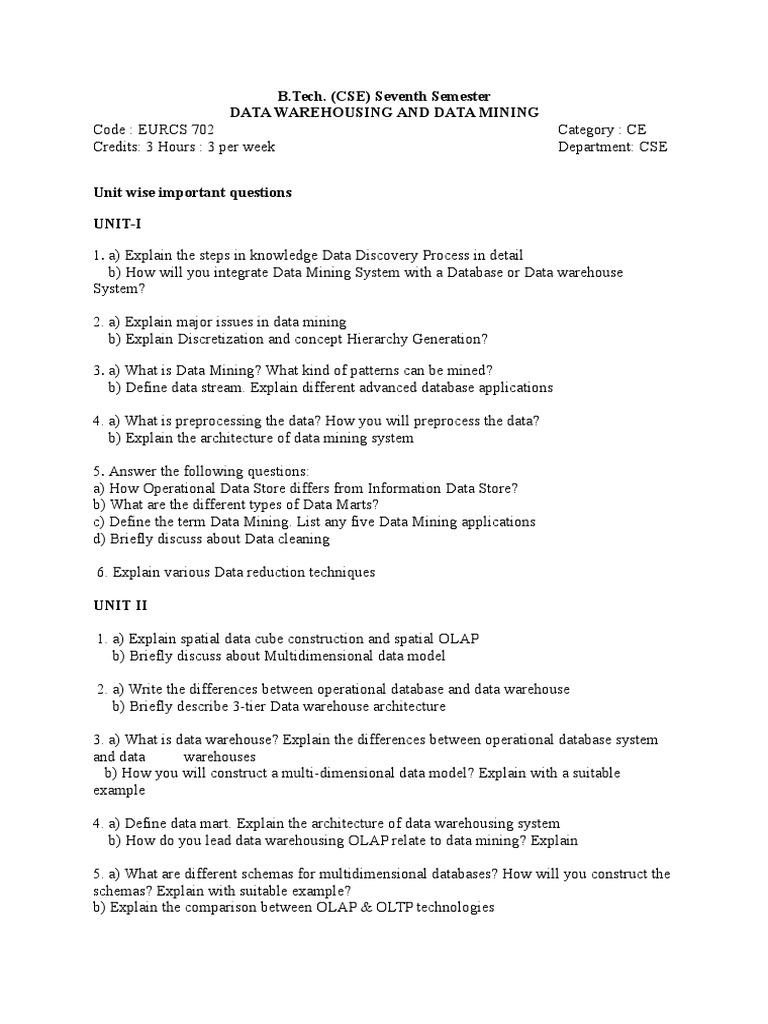 B.Tech. (CSE) Seventh Semester
DATA WAREHOUSING AND DATA MINING

Code : EURCS 702
Credits: 3 Hours : 3 per week

Category : CE
Department: CSE

Unit wise important questions

UNIT-I

1. a) Explain the steps in knowledge Data Discovery Process in detail
b) How will you integrate Data Mining System with a Database or Data warehouse System?

2. a) Explain major issues in data mining
b) Explain Discretization and concept Hierarchy Generation?

3. a) What is Data Mining? What kind of patterns can be mined?
b) Define data stream. Explain different advanced database applications

4. a) What is preprocessing the data? How you will preprocess the data?
b) Explain the architecture of data mining system

5. Answer the following questions:
a) How Operational Data Store differs from Information Data Store?
b) What are the different types of Data Marts?
c) Define the term Data Mining. List any five Data Mining applications
d) Briefly discuss about Data cleaning

6. Explain various Data reduction techniques

UNIT II

1. a) Explain spatial data cube construction and spatial OLAP
b) Briefly discuss about Multidimensional data model

2. a) Write the differences between operational database and data warehouse
b) Briefly describe 3-tier Data warehouse architecture

3. a) What is data warehouse? Explain the differences between operational database system and data warehouses
b) How you will construct a multi-dimensional data model? Explain with a suitable example

4. a) Define data mart. Explain the architecture of data warehousing system
b) How do you lead data warehousing OLAP relate to data mining? Explain

5. a) What are different schemas for multidimensional databases? How will you construct the schemas? Explain with suitable example?
b) Explain the comparison between OLAP & OLTP technologies